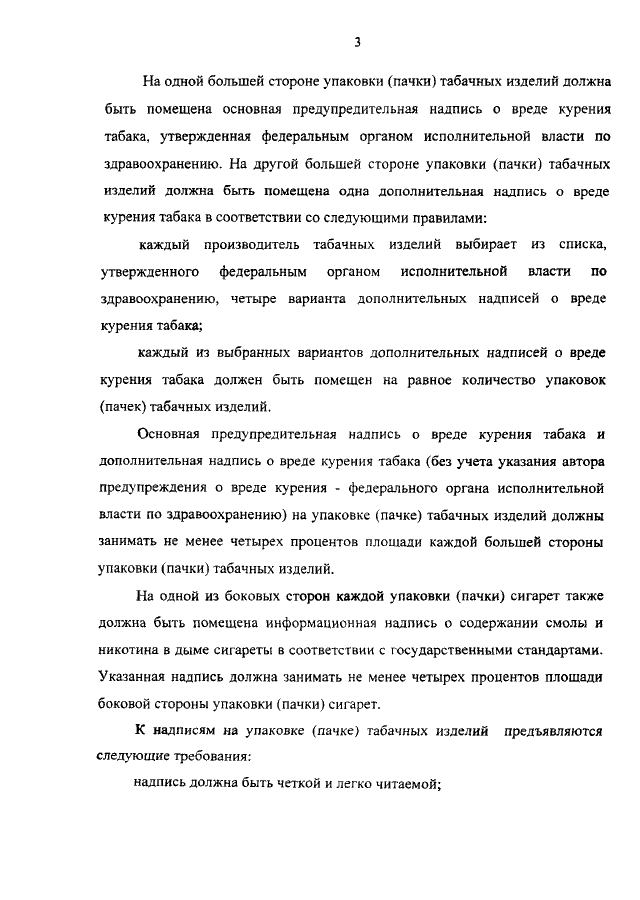 3

На одной большей стороне упаковки (пачки) табачных изделий должна быть помещена основная предупредительная надпись о вреде курения табака, утвержденная федеральным органом исполнительной власти по здравоохранению. На другой большей стороне упаковки (пачки) табачных изделий должна быть помещена одна дополнительная надпись о вреде курения табака в соответствии со следующими правилами:

каждый производитель табачных изделий выбирает из списка, утвержденного федеральным органом исполнительной власти по здравоохранению, четыре варианта дополнительных надписей о вреде курения табака;

каждый из выбранных вариантов дополнительных надписей о вреде курения табака должен быть помещен на равное количество упаковок (пачек) табачных изделий.

Основная предупредительная надпись о вреде курения табака и дополнительная надпись о вреде курения табака (без учета указания автора предупреждения о вреде курения - федерального органа исполнительной власти по здравоохранению) на упаковке (пачке) табачных изделий должны занимать не менее четырех процентов площади каждой большей стороны упаковки (пачки) табачных изделий.

На одной из боковых сторон каждой упаковки (пачки) сигарет также должна быть помещена информационная надпись о содержании смолы и никотина в дыме сигареты в соответствии с государственными стандартами. Указанная надпись должна занимать не менее четырех процентов площади боковой стороны упаковки (пачки) сигарет.

К надписям на упаковке (пачке) табачных изделий предъявляются следующие требования:

надпись должна быть четкой и легко читаемой;